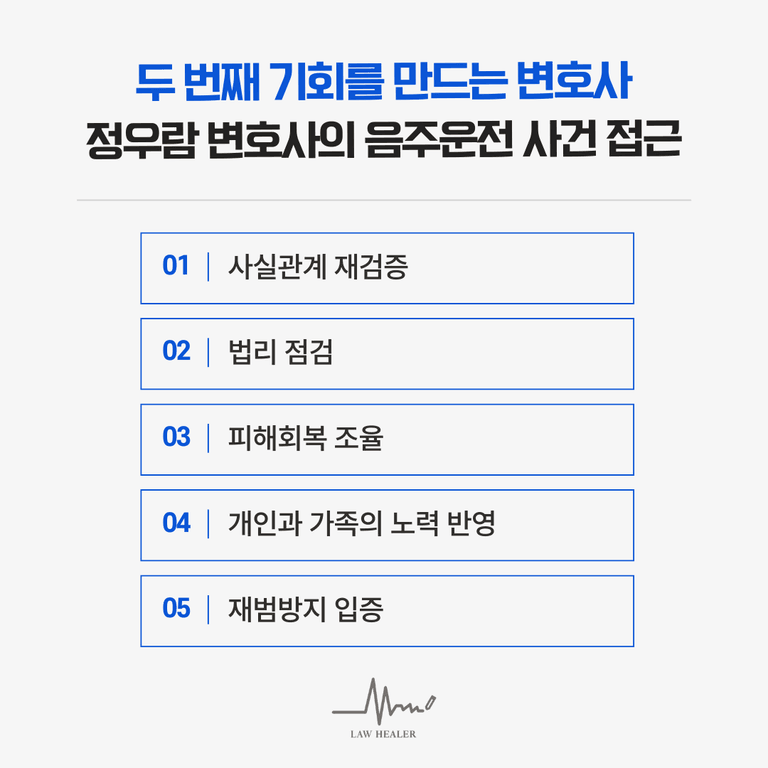 두 번째 기회를 만드는 변호사
정우람 변호사의 음주운전 사건 접근

01 | 사실관계 재검증

02 | 법리 점검

03 | 피해회복 조율

04 | 개인과 가족의 노력 반영

05 | 재범방지 입증

LAW HEALER